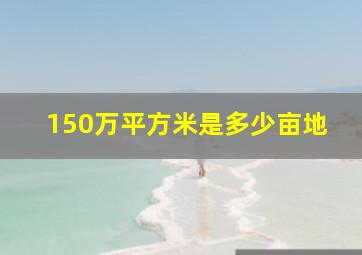 150万平方米是多少亩地